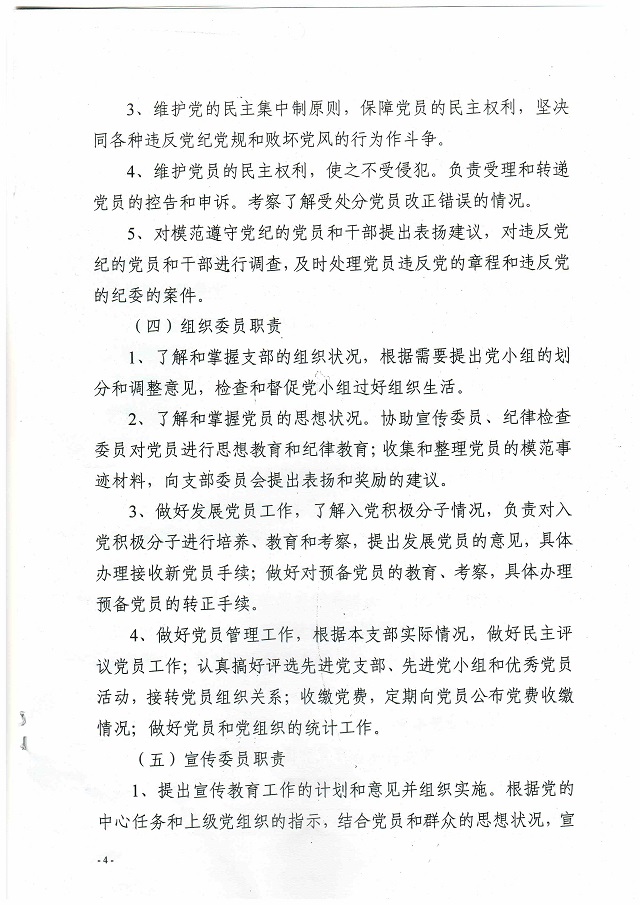 3、维护党的民主集中制原则，保障党员的民主权利，坚决同各种违反党纪党规和败坏党风的行为作斗争。

4、维护党员的民主权利，使之不受侵犯。负责受理和转递党员的控告和申诉。考察了解受处分党员改正错误的情况。

5、对模范遵守党纪的党员和干部提出表扬建议，对违反党纪的党员和干部进行调查，及时处理党员违反党的章程和违反党的纪委的案件。

（四）组织委员职责

1、了解和掌握支部的组织状况，根据需要提出党小组的划分和调整意见，检查和督促党小组过好组织生活。

2、了解和掌握党员的思想状况。协助宣传委员、纪律检查委员对党员进行思想教育和纪律教育；收集和整理党员的模范事迹材料，向支部委员会提出表扬和奖励的建议。

3、做好发展党员工作，了解入党积极分子情况，负责对入党积极分子进行培养、教育和考察，提出发展党员的意见，具体办理接收新党员手续；做好对预备党员的教育、考察，具体办理预备党员的转正手续。

4、做好党员管理工作，根据本支部实际情况，做好民主评议党员工作；认真搞好评选先进党支部、先进党小组和优秀党员活动，接转党员组织关系；收缴党费，定期向党员公布党费收缴情况；做好党员和党组织的统计工作。

（五）宣传委员职责

1、提出宣传教育工作的计划和意见并组织实施。根据党的中心任务和上级党组织的指示，结合党员和群众的思想状况，宣

-4-